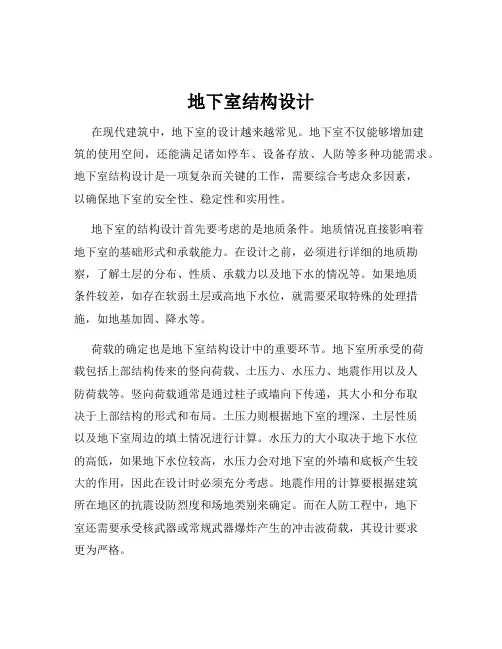 地下室结构设计

在现代建筑中，地下室的设计越来越常见。地下室不仅能够增加建筑的使用空间，还能满足诸如停车、设备存放、人防等多种功能需求。地下室结构设计是一项复杂而关键的工作，需要综合考虑众多因素，以确保地下室的安全性、稳定性和实用性。

地下室的结构设计首先要考虑的是地质条件。地质情况直接影响着地下室的基础形式和承载能力。在设计之前，必须进行详细的地质勘察，了解土层的分布、性质、承载力以及地下水的情况等。如果地质条件较差，如存在软弱土层或高地下水位，就需要采取特殊的处理措施，如地基加固、降水等。

荷载的确定也是地下室结构设计中的重要环节。地下室所承受的荷载包括上部结构传来的竖向荷载、土压力、水压力、地震作用以及人防荷载等。竖向荷载通常是通过柱子或墙向下传递，其大小和分布取决于上部结构的形式和布局。土压力则根据地下室的埋深、土层性质以及地下室周边的填土情况进行计算。水压力的大小取决于地下水位的高低，如果地下水位较高，水压力会对地下室的外墙和底板产生较大的作用，因此在设计时必须充分考虑。地震作用的计算要根据建筑所在地区的抗震设防烈度和场地类别来确定。而在人防工程中，地下室还需要承受核武器或常规武器爆炸产生的冲击波荷载，其设计要求更为严格。